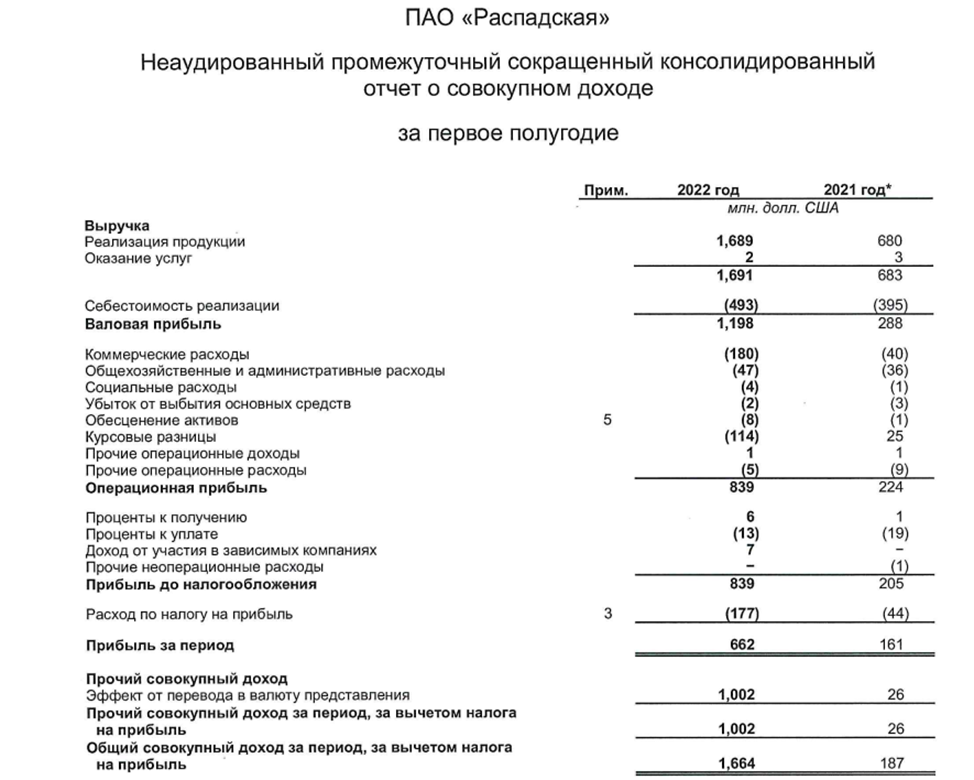 ПАО «Распадская»

Неаудированный промежуточный сокращенный консолидированный отчет о совокупном доходе

за первое полугодие

| | Прим. | 2022 год | 2021 год* |
|---|---|---|---|
| | | млн. долл. США | |
| **Выручка** | | | |
| Реализация продукции | | **1,689** | 680 |
| Оказание услуг | | **2** | 3 |
| | | **1,691** | 683 |
| Себестоимость реализации | | **(493)** | (395) |
| **Валовая прибыль** | | **1,198** | 288 |
| Коммерческие расходы | | **(180)** | (40) |
| Общехозяйственные и административные расходы | | **(47)** | (36) |
| Социальные расходы | | **(4)** | (1) |
| Убыток от выбытия основных средств | | **(2)** | (3) |
| Обесценение активов | 5 | **(8)** | (1) |
| Курсовые разницы | | **(114)** | 25 |
| Прочие операционные доходы | | **1** | 1 |
| Прочие операционные расходы | | **(5)** | (9) |
| **Операционная прибыль** | | **839** | 224 |
| Проценты к получению | | **6** | 1 |
| Проценты к уплате | | **(13)** | (19) |
| Доход от участия в зависимых компаниях | | **7** | – |
| Прочие неоперационные расходы | | **–** | (1) |
| **Прибыль до налогообложения** | | **839** | 205 |
| Расход по налогу на прибыль | 3 | **(177)** | (44) |
| **Прибыль за период** | | **662** | 161 |
| **Прочий совокупный доход** | | | |
| Эффект от перевода в валюту представления | | **1,002** | 26 |
| **Прочий совокупный доход за период, за вычетом налога на прибыль** | | **1,002** | 26 |
| **Общий совокупный доход за период, за вычетом налога на прибыль** | | **1,664** | 187 |